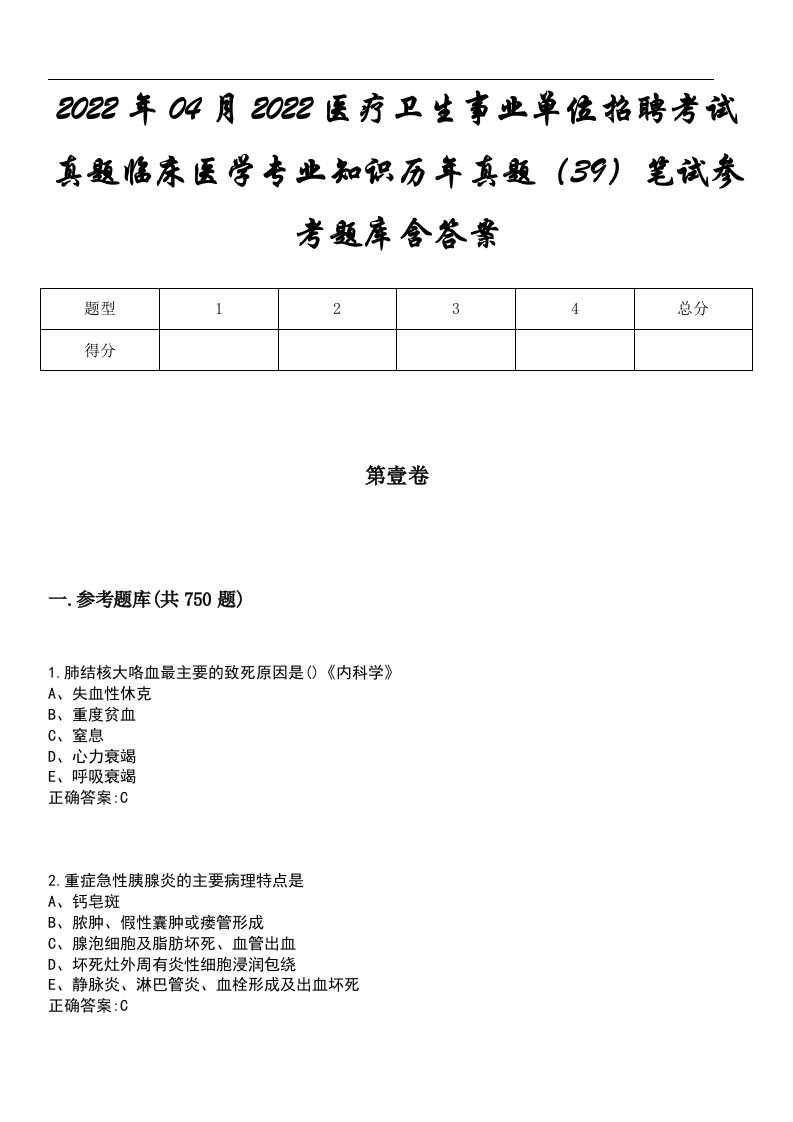 2022年04月2022医疗卫生事业单位招聘考试真题临床医学专业知识历年真题（39）笔试参考题库含答案

| 题型 | 1 | 2 | 3 | 4 | 总分 |
|---|---|---|---|---|---|
| 得分 |  |  |  |  |  |

第壹卷

一.参考题库(共750题)

1.肺结核大咯血最主要的致死原因是()《内科学》
A、失血性休克
B、重度贫血
C、窒息
D、心力衰竭
E、呼吸衰竭
正确答案:C

2.重症急性胰腺炎的主要病理特点是
A、钙皂斑
B、脓肿、假性囊肿或瘘管形成
C、腺泡细胞及脂肪坏死、血管出血
D、坏死灶外周有炎性细胞浸润包绕
E、静脉炎、淋巴管炎、血栓形成及出血坏死
正确答案:C